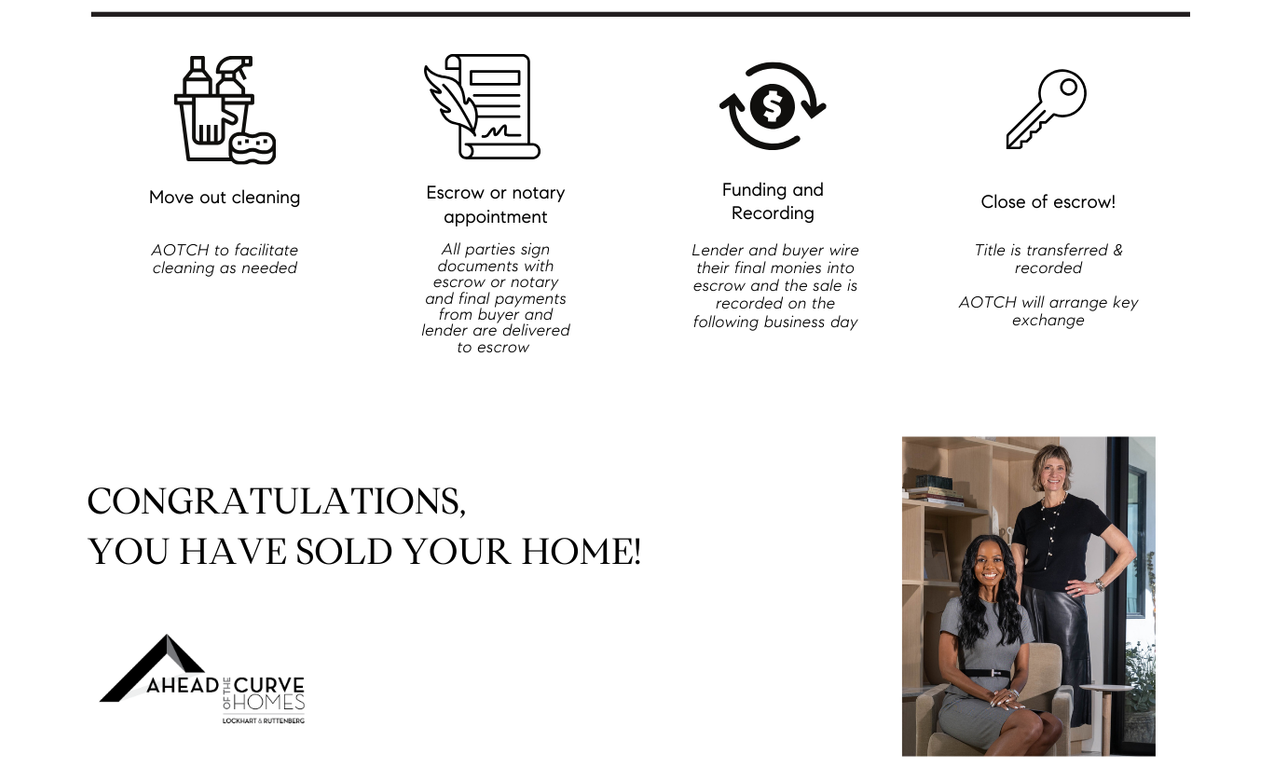 Move out cleaning

AOTCH to facilitate cleaning as needed

Escrow or notary appointment

All parties sign documents with escrow or notary and final payments from buyer and lender are delivered to escrow

Funding and Recording

Lender and buyer wire their final monies into escrow and the sale is recorded on the following business day

Close of escrow!

Title is transferred & recorded

AOTCH will arrange key exchange

CONGRATULATIONS,
YOU HAVE SOLD YOUR HOME!

AHEAD OF THE CURVE HOMES
LOCKHART & RUTTENBERG